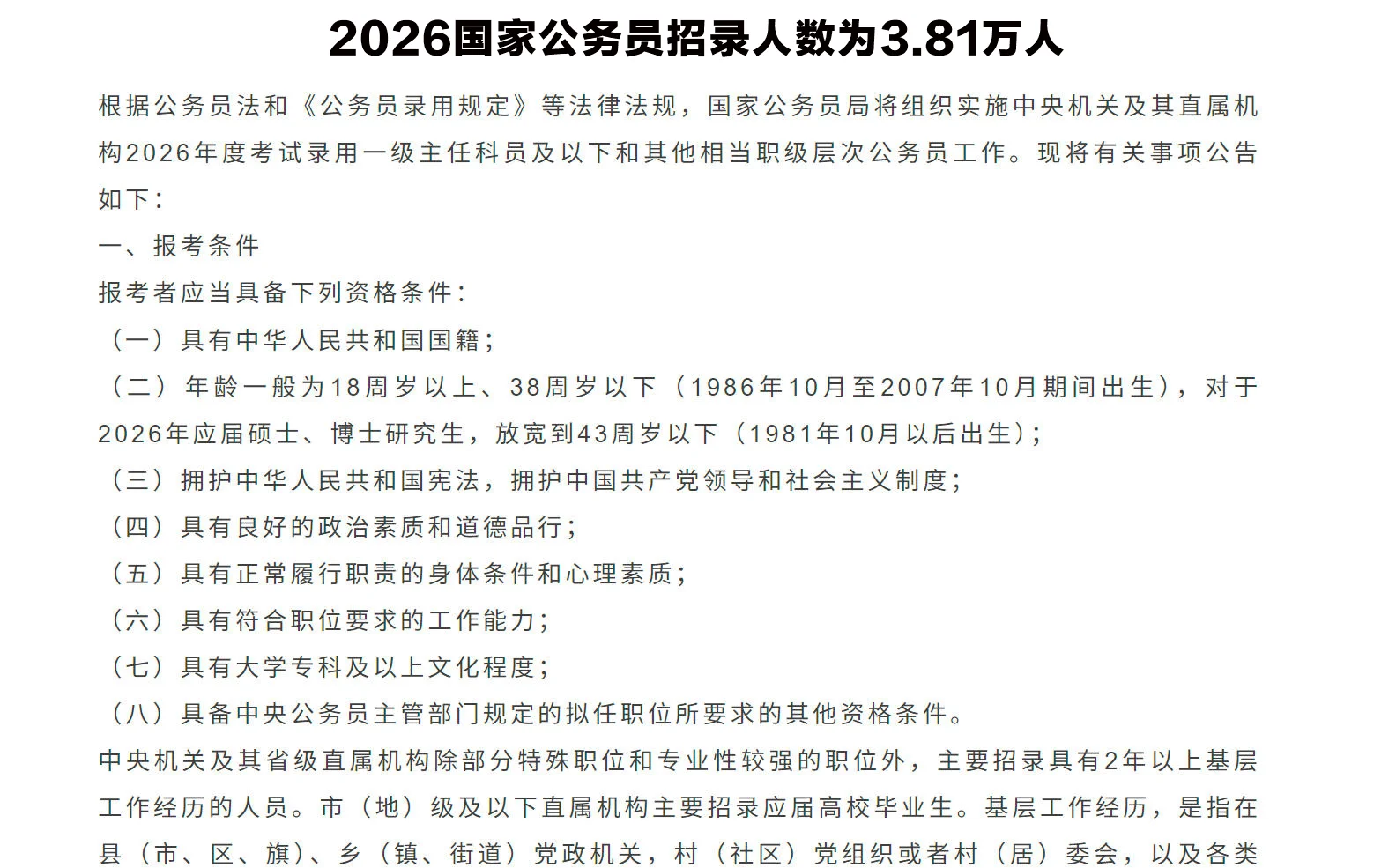 2026国家公务员招录人数为3.81万人

根据公务员法和《公务员录用规定》等法律法规，国家公务员局将组织实施中央机关及其直属机构2026年度考试录用一级主任科员及以下和其他相当职级层次公务员工作。现将有关事项公告如下：

一、报考条件

报考者应当具备下列资格条件：

（一）具有中华人民共和国国籍；

（二）年龄一般为18周岁以上、38周岁以下（1986年10月至2007年10月期间出生），对于2026年应届硕士、博士研究生，放宽到43周岁以下（1981年10月以后出生）；

（三）拥护中华人民共和国宪法，拥护中国共产党领导和社会主义制度；

（四）具有良好的政治素质和道德品行；

（五）具有正常履行职责的身体条件和心理素质；

（六）具有符合职位要求的工作能力；

（七）具有大学专科及以上文化程度；

（八）具备中央公务员主管部门规定的拟任职位所要求的其他资格条件。

中央机关及其省级直属机构除部分特殊职位和专业性较强的职位外，主要招录具有2年以上基层工作经历的人员。市（地）级及以下直属机构主要招录应届高校毕业生。基层工作经历，是指在县（市、区、旗）、乡（镇、街道）党政机关，村（社区）党组织或者村（居）委会，以及各类